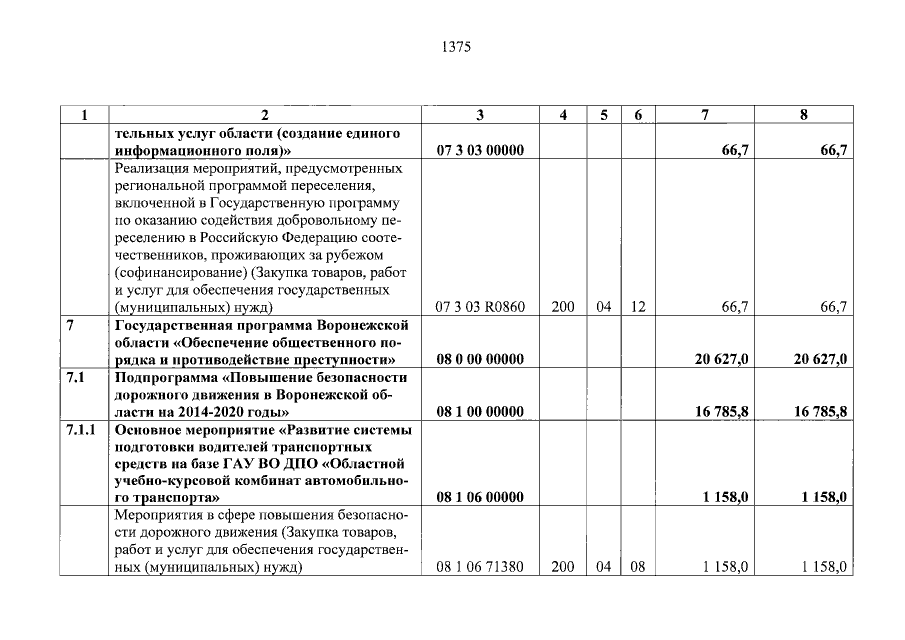 1375

| 1 | 2 | 3 | 4 | 5 | 6 | 7 | 8 |
|---|---|---|---|---|---|---|---|
| | тельных услуг области (создание единого информационного поля)» | 07 3 03 00000 | | | | 66,7 | 66,7 |
| | Реализация мероприятий, предусмотренных региональной программой переселения, включенной в Государственную программу по оказанию содействия добровольному переселению в Российскую Федерацию соотечественников, проживающих за рубежом (софинансирование) (Закупка товаров, работ и услуг для обеспечения государственных (муниципальных) нужд) | 07 3 03 R0860 | 200 | 04 | 12 | 66,7 | 66,7 |
| 7 | Государственная программа Воронежской области «Обеспечение общественного порядка и противодействие преступности» | 08 0 00 00000 | | | | 20 627,0 | 20 627,0 |
| 7.1 | Подпрограмма «Повышение безопасности дорожного движения в Воронежской области на 2014-2020 годы» | 08 1 00 00000 | | | | 16 785,8 | 16 785,8 |
| 7.1.1 | Основное мероприятие «Развитие системы подготовки водителей транспортных средств на базе ГАУ ВО ДПО «Областной учебно-курсовой комбинат автомобильного транспорта» | 08 1 06 00000 | | | | 1 158,0 | 1 158,0 |
| | Мероприятия в сфере повышения безопасности дорожного движения (Закупка товаров, работ и услуг для обеспечения государственных (муниципальных) нужд) | 08 1 06 71380 | 200 | 04 | 08 | 1 158,0 | 1 158,0 |